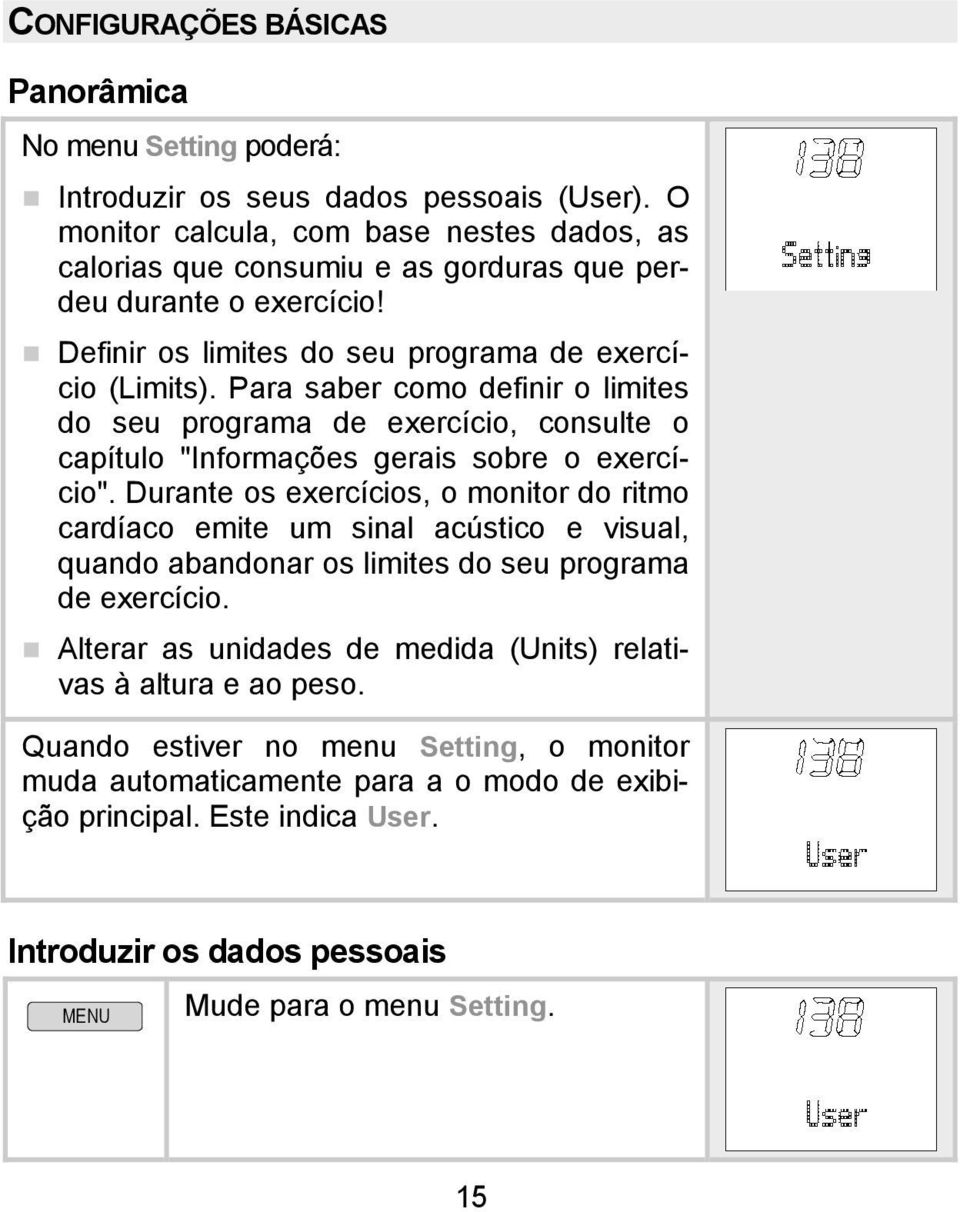 CONFIGURAÇÕES BÁSICAS

Panorâmica

No menu Setting poderá:

Introduzir os seus dados pessoais (User). O monitor calcula, com base nestes dados, as calorias que consumiu e as gorduras que perdeu durante o exercício!

Definir os limites do seu programa de exercício (Limits). Para saber como definir o limites do seu programa de exercício, consulte o capítulo "Informações gerais sobre o exercício". Durante os exercícios, o monitor do ritmo cardíaco emite um sinal acústico e visual, quando abandonar os limites do seu programa de exercício.

Alterar as unidades de medida (Units) relativas à altura e ao peso.

138
Setting

Quando estiver no menu Setting, o monitor muda automaticamente para a o modo de exibição principal. Este indica User.

138
User

Introduzir os dados pessoais

MENU

Mude para o menu Setting.

138
User

15